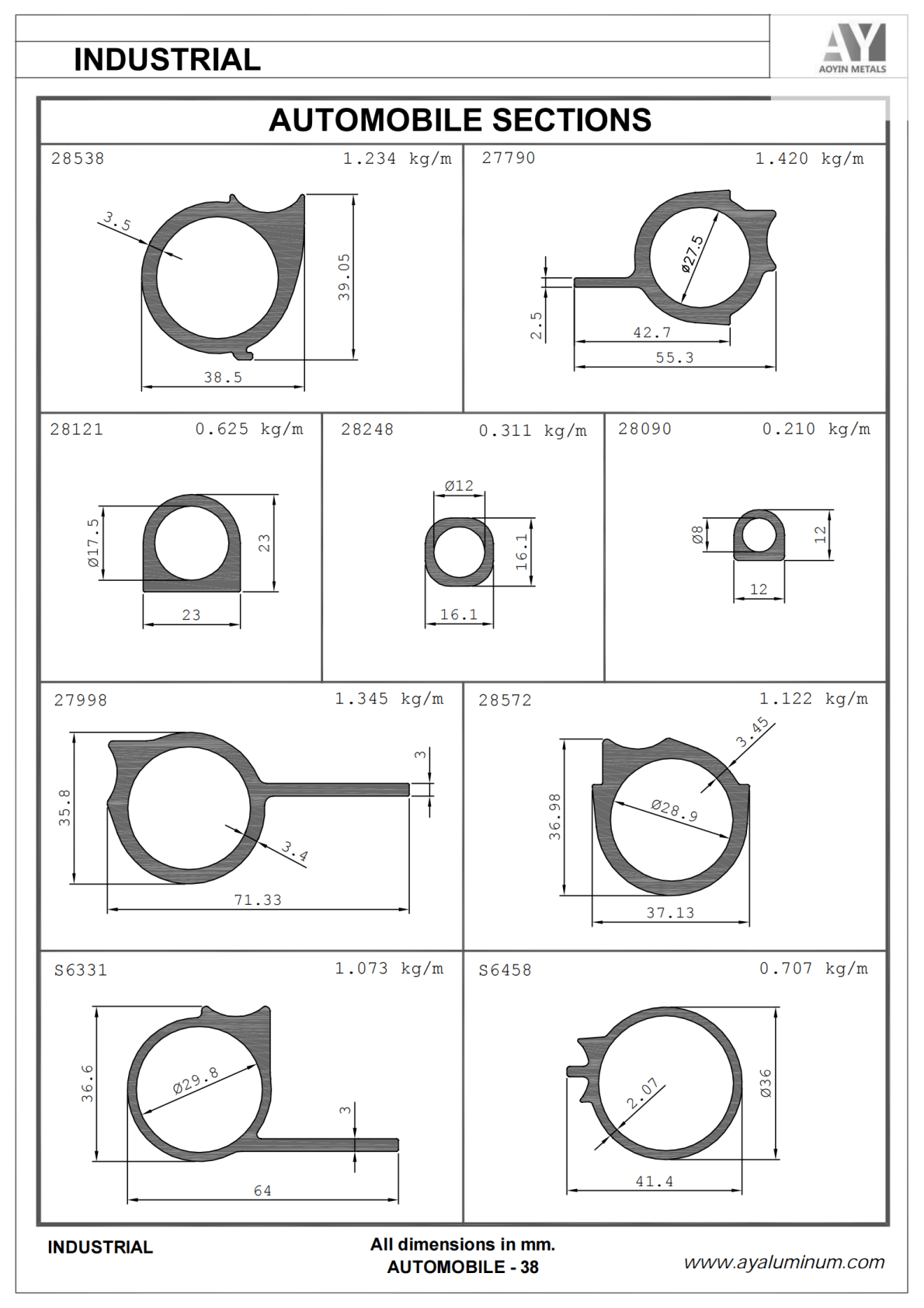 INDUSTRIAL

AY
AOYIN METALS

AUTOMOBILE SECTIONS

28538 1.234 kg/m
3.5
39.05
38.5

27790 1.420 kg/m
Ø27.5
2.5
42.7
55.3

28121 0.625 kg/m
Ø17.5
23
23

28248 0.311 kg/m
Ø12
16.1
16.1

28090 0.210 kg/m
Ø8
12
12

27998 1.345 kg/m
35.8
3
3.4
71.33

28572 1.122 kg/m
3.45
36.98
Ø28.9
37.13

S6331 1.073 kg/m
36.6
Ø29.8
3
64

S6458 0.707 kg/m
2.07
Ø36
41.4

INDUSTRIAL

All dimensions in mm.
AUTOMOBILE - 38

www.ayaluminum.com